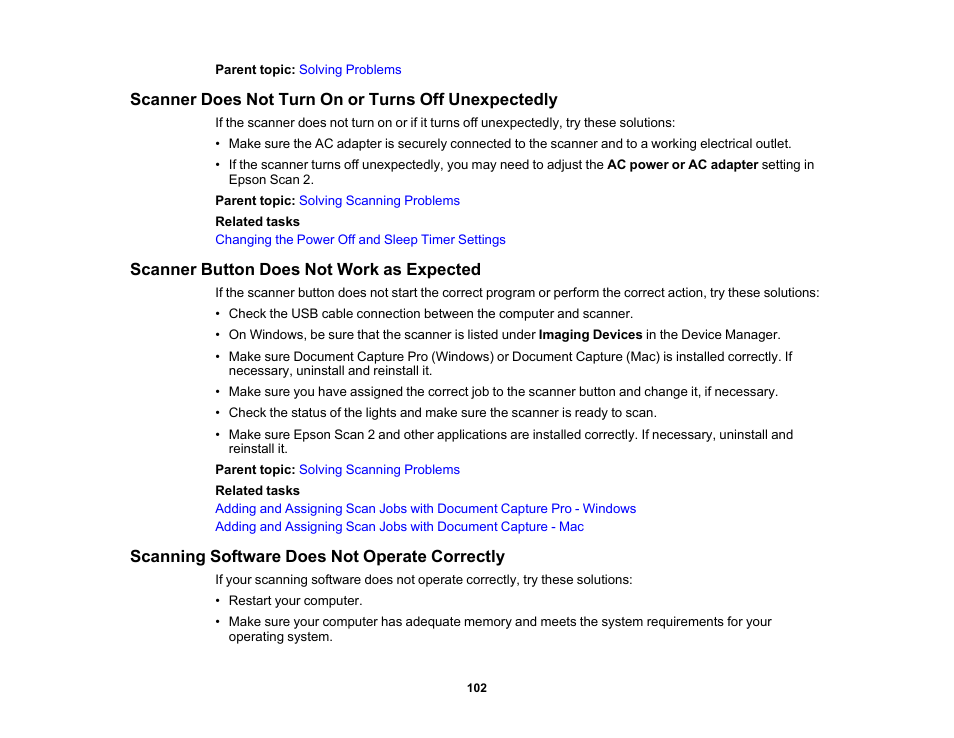 Parent topic: Solving Problems

Scanner Does Not Turn On or Turns Off Unexpectedly

If the scanner does not turn on or if it turns off unexpectedly, try these solutions:

• Make sure the AC adapter is securely connected to the scanner and to a working electrical outlet.
• If the scanner turns off unexpectedly, you may need to adjust the AC power or AC adapter setting in Epson Scan 2.

Parent topic: Solving Scanning Problems

Related tasks

Changing the Power Off and Sleep Timer Settings

Scanner Button Does Not Work as Expected

If the scanner button does not start the correct program or perform the correct action, try these solutions:

• Check the USB cable connection between the computer and scanner.
• On Windows, be sure that the scanner is listed under Imaging Devices in the Device Manager.
• Make sure Document Capture Pro (Windows) or Document Capture (Mac) is installed correctly. If necessary, uninstall and reinstall it.
• Make sure you have assigned the correct job to the scanner button and change it, if necessary.
• Check the status of the lights and make sure the scanner is ready to scan.
• Make sure Epson Scan 2 and other applications are installed correctly. If necessary, uninstall and reinstall it.

Parent topic: Solving Scanning Problems

Related tasks

Adding and Assigning Scan Jobs with Document Capture Pro - Windows
Adding and Assigning Scan Jobs with Document Capture - Mac

Scanning Software Does Not Operate Correctly

If your scanning software does not operate correctly, try these solutions:

• Restart your computer.
• Make sure your computer has adequate memory and meets the system requirements for your operating system.

102